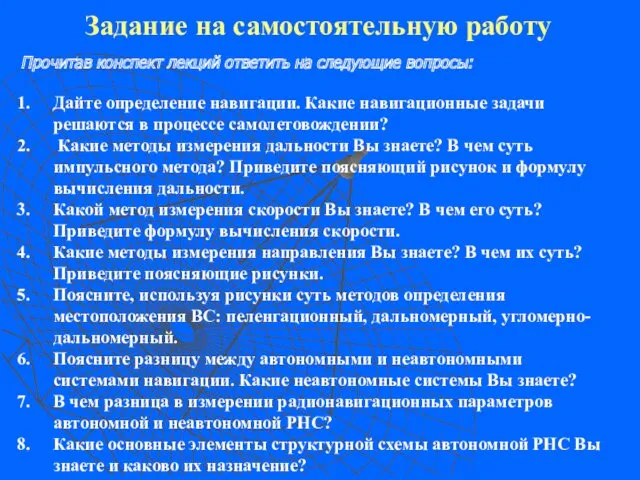 Задание на самостоятельную работу

Прочитав конспект лекций ответить на следующие вопросы:

1. Дайте определение навигации. Какие навигационные задачи решаются в процессе самолетовождении?
2. Какие методы измерения дальности Вы знаете? В чем суть импульсного метода? Приведите поясняющий рисунок и формулу вычисления дальности.
3. Какой метод измерения скорости Вы знаете? В чем его суть? Приведите формулу вычисления скорости.
4. Какие методы измерения направления Вы знаете? В чем их суть? Приведите поясняющие рисунки.
5. Поясните, используя рисунки суть методов определения местоположения ВС: пеленгационный, дальномерный, угломерно-дальномерный.
6. Поясните разницу между автономными и неавтономными системами навигации. Какие неавтономные системы Вы знаете?
7. В чем разница в измерении радионавигационных параметров автономной и неавтономной РНС?
8. Какие основные элементы структурной схемы автономной РНС Вы знаете и каково их назначение?